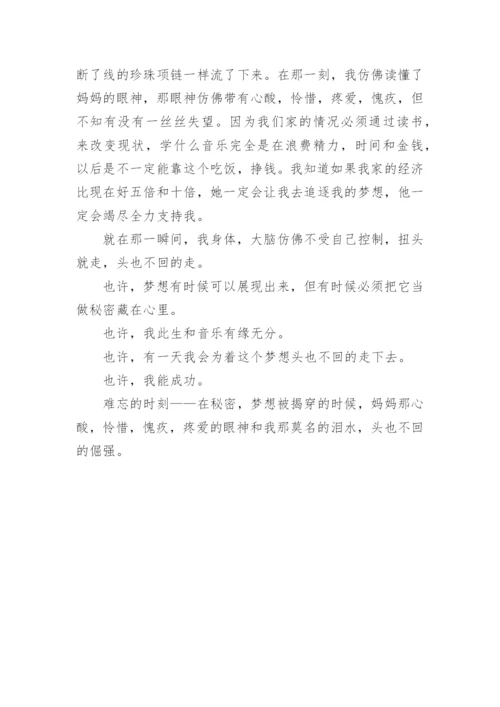 断了线的珍珠项链一样流了下来。在那一刻，我仿佛读懂了妈妈的眼神，那眼神仿佛带有心酸，怜惜，疼爱，愧疚，但不知有没有一丝丝失望。因为我们家的情况必须通过读书，来改变现状，学什么音乐完全是在浪费精力，时间和金钱，以后是不一定能靠这个吃饭，挣钱。我知道如果我家的经济比现在好五倍和十倍，她一定会让我去追逐我的梦想，他一定会竭尽全力支持我。

就在那一瞬间，我身体，大脑仿佛不受自己控制，扭头就走，头也不回的走。

也许，梦想有时候可以展现出来，但有时候必须把它当做秘密藏在心里。

也许，我此生和音乐有缘无分。

也许，有一天我会为着这个梦想头也不回的走下去。

也许，我能成功。

难忘的时刻——在秘密，梦想被揭穿的时候，妈妈那心酸，怜惜，愧疚，疼爱的眼神和我那莫名的泪水，头也不回的倔强。